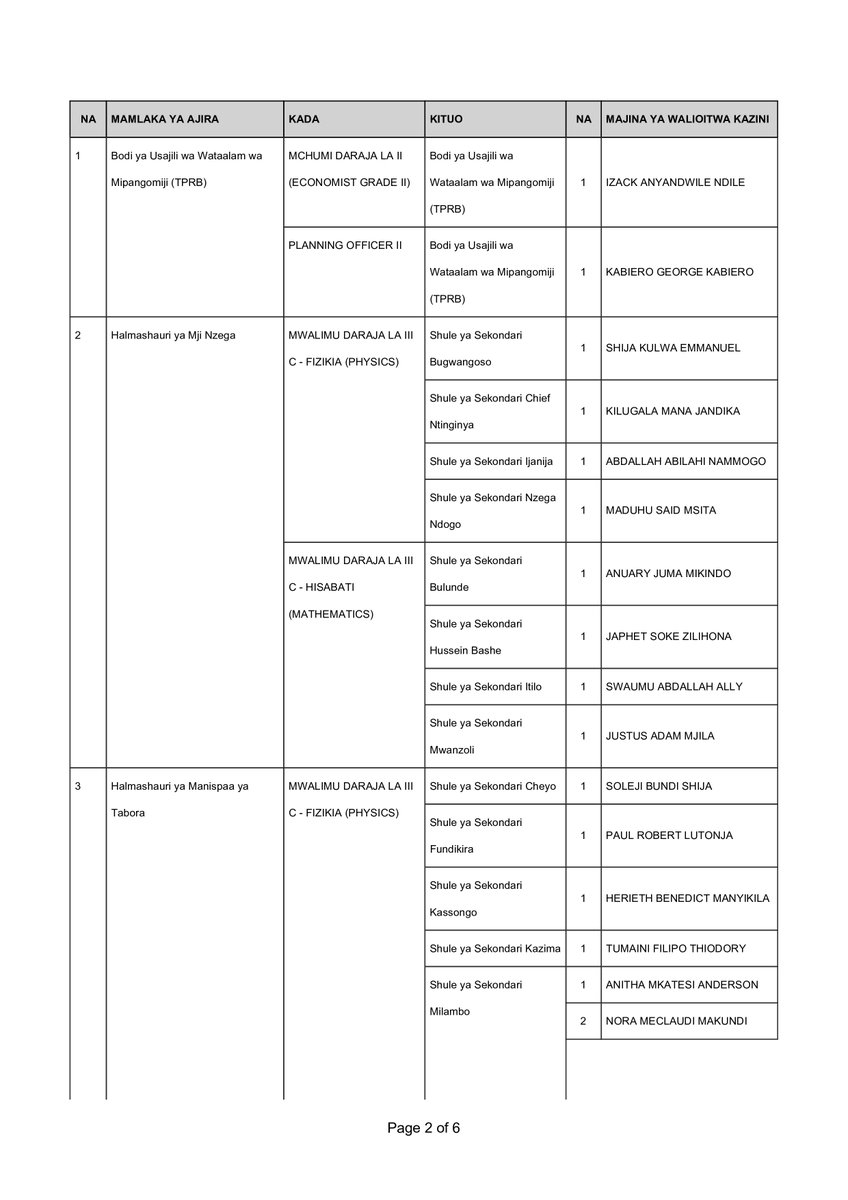 | NA | MAMLAKA YA AJIRA | KADA | KITUO | NA | MAJINA YA WALIOITWA KAZINI |
|---|---|---|---|---|---|
| 1 | Bodi ya Usajili wa Wataalam wa Mipangomiji (TPRB) | MCHUMI DARAJA LA II (ECONOMIST GRADE II) | Bodi ya Usajili wa Wataalam wa Mipangomiji (TPRB) | 1 | IZACK ANYANDWILE NDILE |
| | | PLANNING OFFICER II | Bodi ya Usajili wa Wataalam wa Mipangomiji (TPRB) | 1 | KABIERO GEORGE KABIERO |
| 2 | Halmashauri ya Mji Nzega | MWALIMU DARAJA LA III C - FIZIKIA (PHYSICS) | Shule ya Sekondari Bugwangoso | 1 | SHIJA KULWA EMMANUEL |
| | | | Shule ya Sekondari Chief Ntinginya | 1 | KILUGALA MANA JANDIKA |
| | | | Shule ya Sekondari Ijanija | 1 | ABDALLAH ABILAHI NAMMOGO |
| | | | Shule ya Sekondari Nzega Ndogo | 1 | MADUHU SAID MSITA |
| | | MWALIMU DARAJA LA III C - HISABATI (MATHEMATICS) | Shule ya Sekondari Bulunde | 1 | ANUARY JUMA MIKINDO |
| | | | Shule ya Sekondari Hussein Bashe | 1 | JAPHET SOKE ZILIHONA |
| | | | Shule ya Sekondari Itilo | 1 | SWAUMU ABDALLAH ALLY |
| | | | Shule ya Sekondari Mwanzoli | 1 | JUSTUS ADAM MJILA |
| 3 | Halmashauri ya Manispaa ya Tabora | MWALIMU DARAJA LA III C - FIZIKIA (PHYSICS) | Shule ya Sekondari Cheyo | 1 | SOLEJI BUNDI SHIJA |
| | | | Shule ya Sekondari Fundikira | 1 | PAUL ROBERT LUTONJA |
| | | | Shule ya Sekondari Kassongo | 1 | HERIETH BENEDICT MANYIKILA |
| | | | Shule ya Sekondari Kazima | 1 | TUMAINI FILIPO THIODORY |
| | | | Shule ya Sekondari Milambo | 1 | ANITHA MKATESI ANDERSON |
| | | | | 2 | NORA MECLAUDI MAKUNDI |

Page 2 of 6